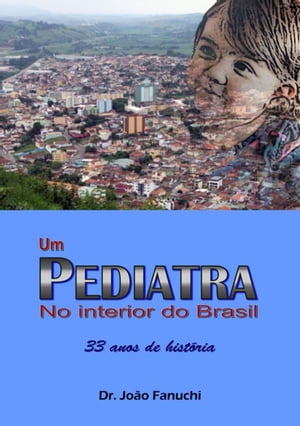 Um
PEDIATRA
No interior do Brasil

33 anos de história

Dr. João Fanuchi